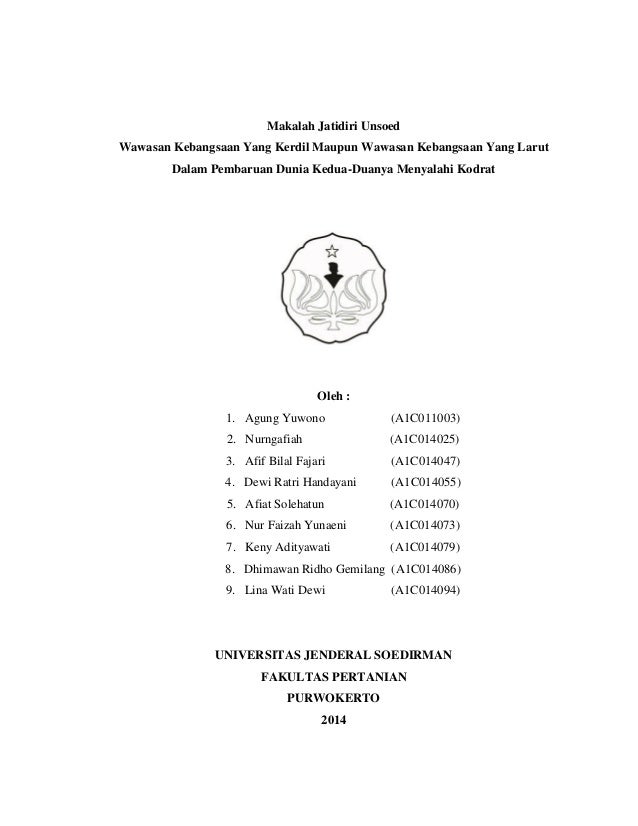 Makalah Jatidiri Unsoed
Wawasan Kebangsaan Yang Kerdil Maupun Wawasan Kebangsaan Yang Larut
Dalam Pembaruan Dunia Kedua-Duanya Menyalahi Kodrat

Oleh :

1. Agung Yuwono (A1C011003)
2. Nurngafiah (A1C014025)
3. Afif Bilal Fajari (A1C014047)
4. Dewi Ratri Handayani (A1C014055)
5. Afiat Solehatun (A1C014070)
6. Nur Faizah Yunaeni (A1C014073)
7. Keny Adityawati (A1C014079)
8. Dhimawan Ridho Gemilang (A1C014086)
9. Lina Wati Dewi (A1C014094)

UNIVERSITAS JENDERAL SOEDIRMAN
FAKULTAS PERTANIAN
PURWOKERTO
2014